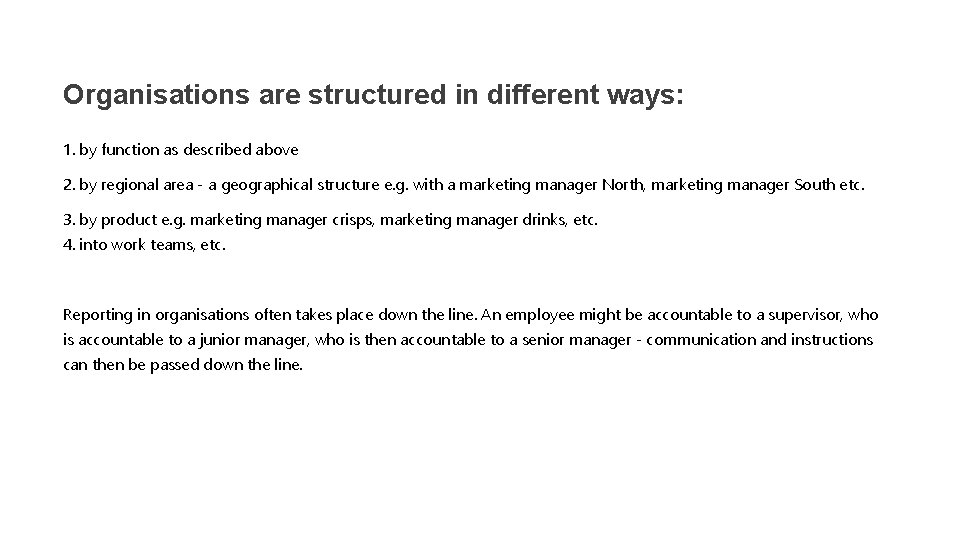 Organisations are structured in different ways:

1. by function as described above

2. by regional area - a geographical structure e.g. with a marketing manager North, marketing manager South etc.

3. by product e.g. marketing manager crisps, marketing manager drinks, etc.
4. into work teams, etc.

Reporting in organisations often takes place down the line. An employee might be accountable to a supervisor, who is accountable to a junior manager, who is then accountable to a senior manager - communication and instructions can then be passed down the line.